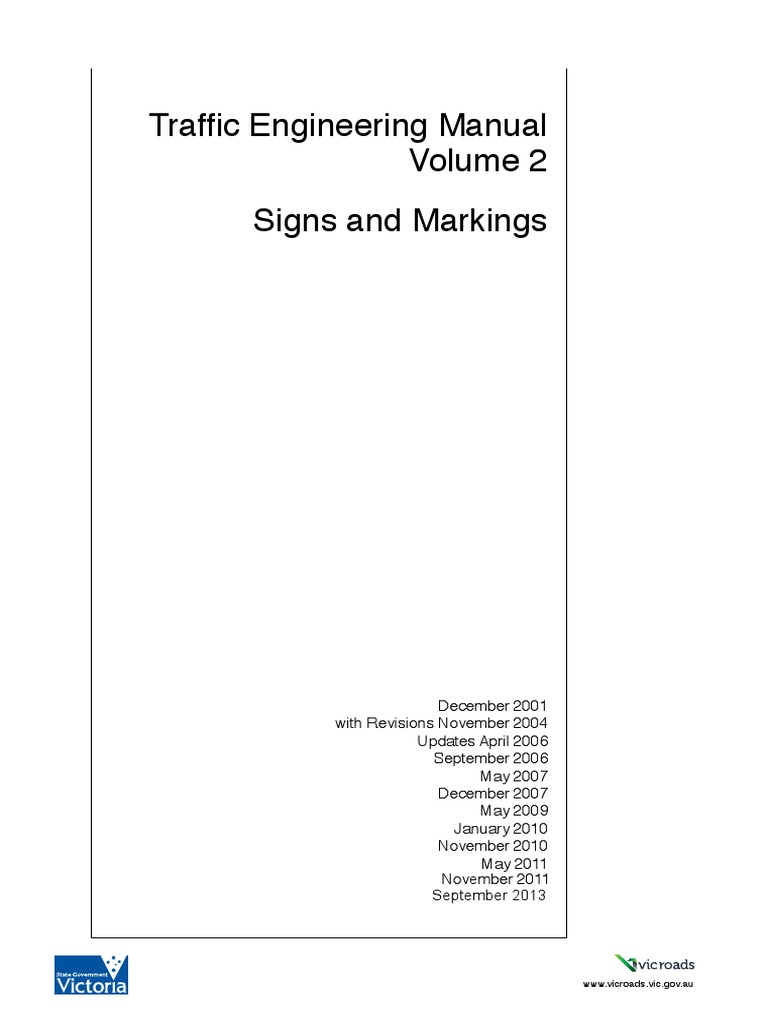 Traffic Engineering Manual
Volume 2

Signs and Markings

December 2001
with Revisions November 2004
Updates April 2006
September 2006
May 2007
December 2007
May 2009
January 2010
November 2010
May 2011
November 2011
September 2013

State Government
Victoria

vicroads
www.vicroads.vic.gov.au